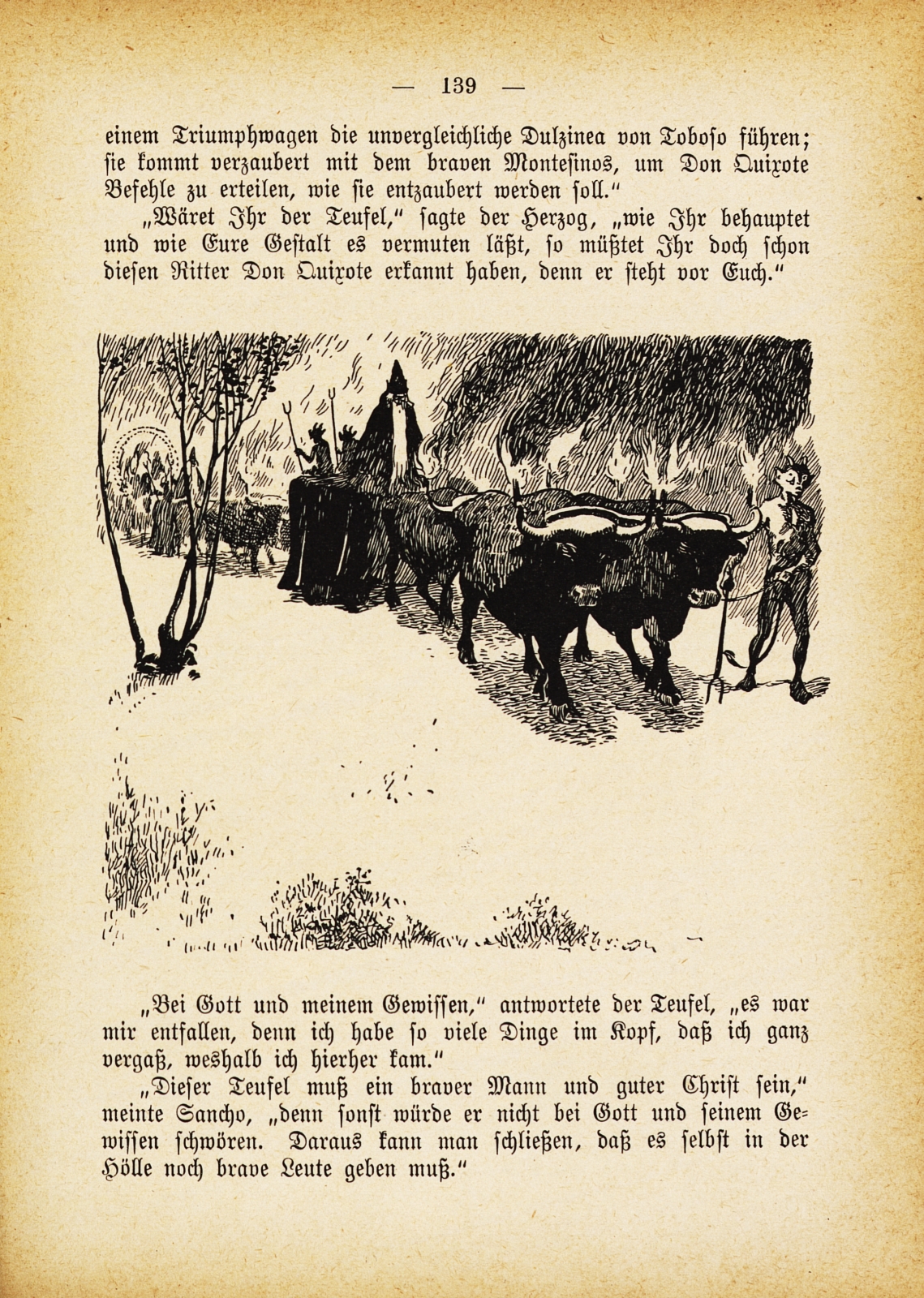 — 139 —

einem Triumphwagen die unvergleichliche Dulzinea von Toboso führen; sie kommt verzaubert mit dem braven Montesinos, um Don Quixote Befehle zu erteilen, wie sie entzaubert werden soll."

„Wäret Ihr der Teufel," sagte der Herzog, „wie Ihr behauptet und wie Eure Gestalt es vermuten läßt, so müßtet Ihr doch schon diesen Ritter Don Quixote erkannt haben, denn er steht vor Euch."

„Bei Gott und meinem Gewissen," antwortete der Teufel, „es war mir entfallen, denn ich habe so viele Dinge im Kopf, daß ich ganz vergaß, weshalb ich hierher kam."

„Dieser Teufel muß ein braver Mann und guter Christ sein," meinte Sancho, „denn sonst würde er nicht bei Gott und seinem Gewissen schwören. Daraus kann man schließen, daß es selbst in der Hölle noch brave Leute geben muß."